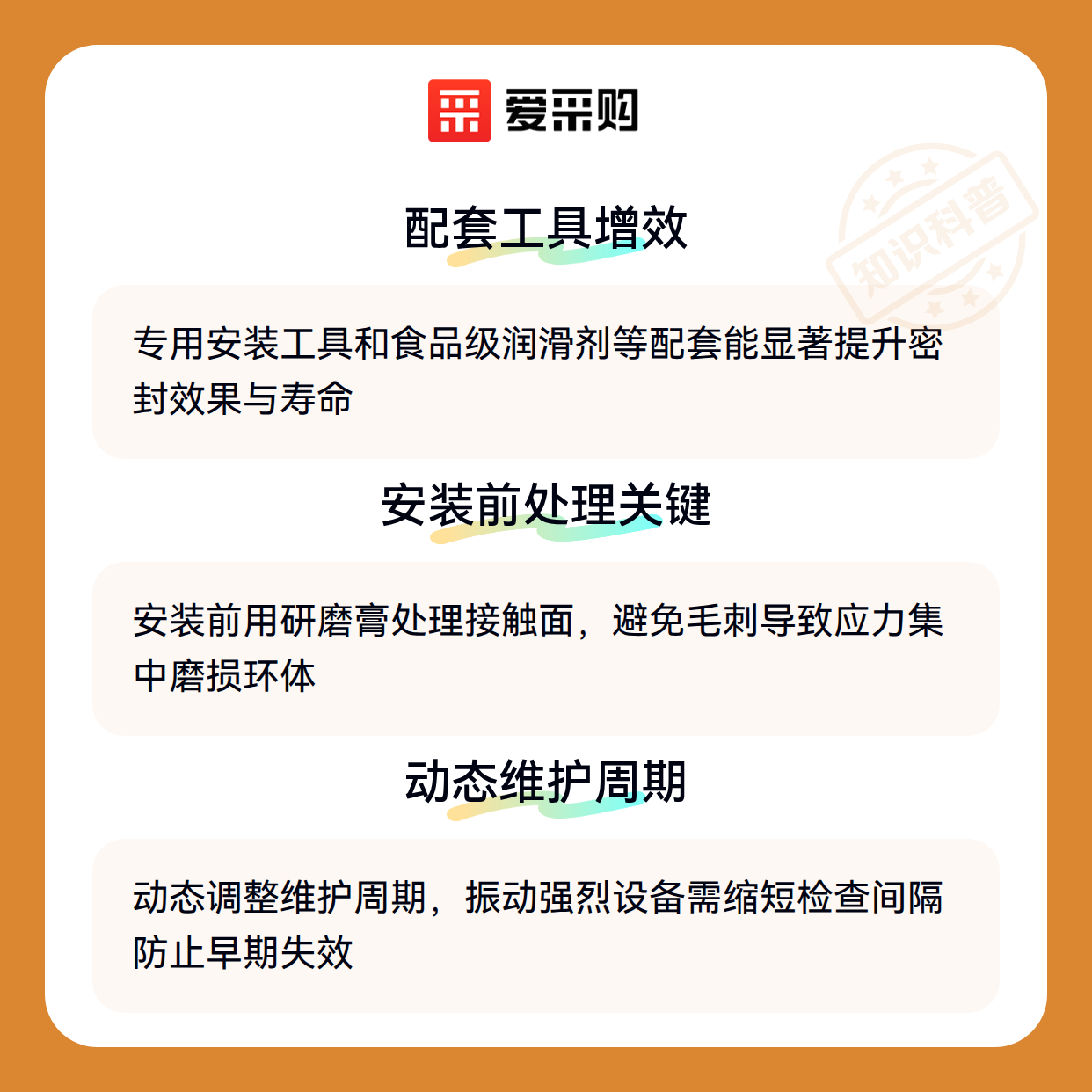 爱采购

配套工具增效

专用安装工具和食品级润滑剂等配套能显著提升密封效果与寿命

安装前处理关键

安装前用研磨膏处理接触面，避免毛刺导致应力集中磨损环体

动态维护周期

动态调整维护周期，振动强烈设备需缩短检查间隔防止早期失效

知识科普